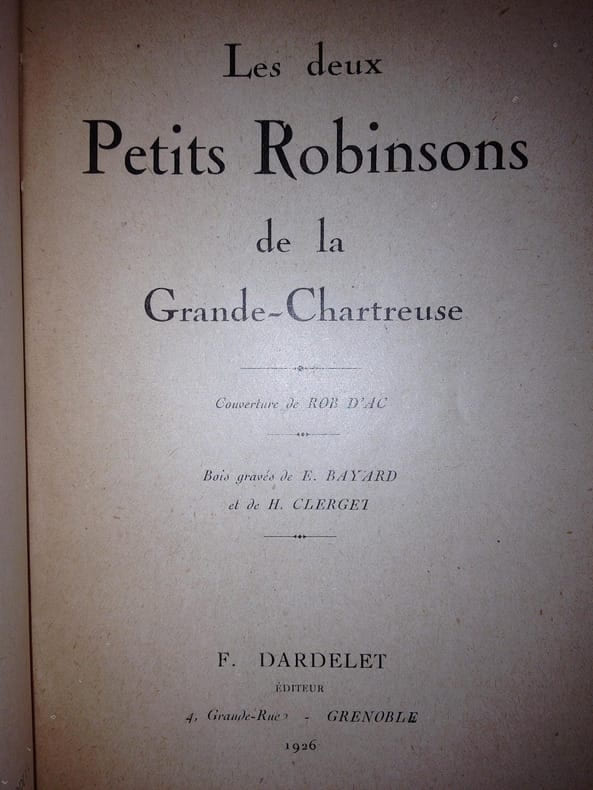 Les deux

Petits Robinsons

de la

Grande-Chartreuse

Couverture de ROB D'AC

Bois gravés de E. BAYARD
et de H. CLERGET

F. DARDELET
ÉDITEUR
4, Grande-Rue - GRENOBLE
1926